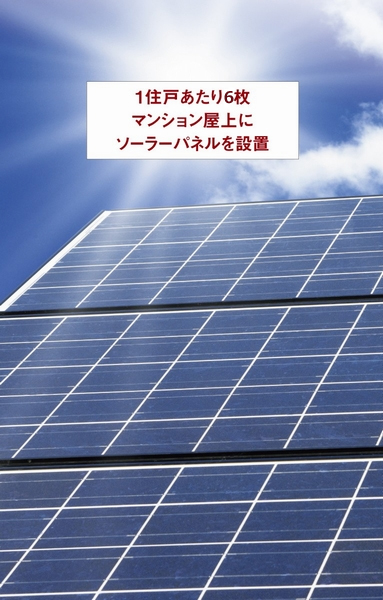 1住戸あたり6枚
マンション屋上に
ソーラーパネルを設置